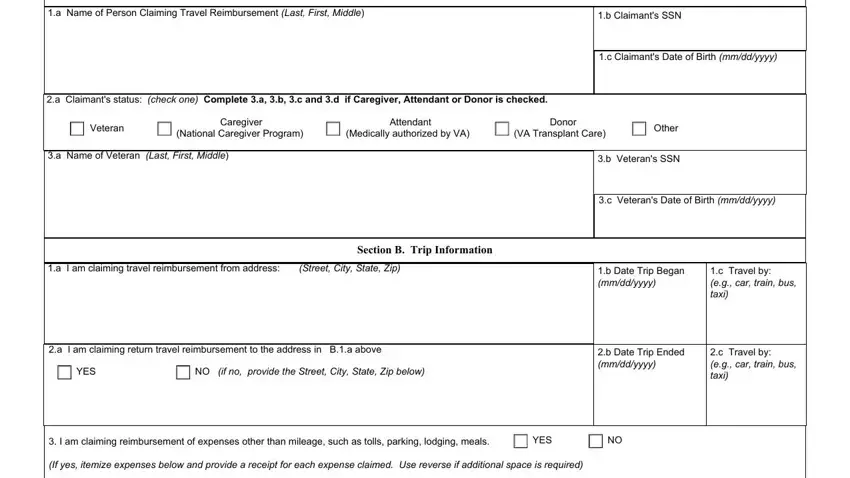 1.a Name of Person Claiming Travel Reimbursement (Last, First, Middle)

1.b Claimant's SSN

1.c Claimant's Date of Birth (mm/dd/yyyy)

2.a Claimant's status: (check one) Complete 3.a, 3.b, 3.c and 3.d if Caregiver, Attendant or Donor is checked.

Veteran

Caregiver (National Caregiver Program)

Attendant (Medically authorized by VA)

Donor (VA Transplant Care)

Other

3.a Name of Veteran (Last, First, Middle)

3.b Veteran's SSN

3.c Veteran's Date of Birth (mm/dd/yyyy)

Section B. Trip Information

1.a I am claiming travel reimbursement from address: (Street, City, State, Zip)

1.b Date Trip Began (mm/dd/yyyy)

1.c Travel by: (e.g., car, train, bus, taxi)

2.a I am claiming return travel reimbursement to the address in B.1.a above

YES

NO (if no, provide the Street, City, State, Zip below)

2.b Date Trip Ended (mm/dd/yyyy)

2.c Travel by: (e.g., car, train, bus, taxi)

3. I am claiming reimbursement of expenses other than mileage, such as tolls, parking, lodging, meals.

YES

NO

(If yes, itemize expenses below and provide a receipt for each expense claimed. Use reverse if additional space is required)